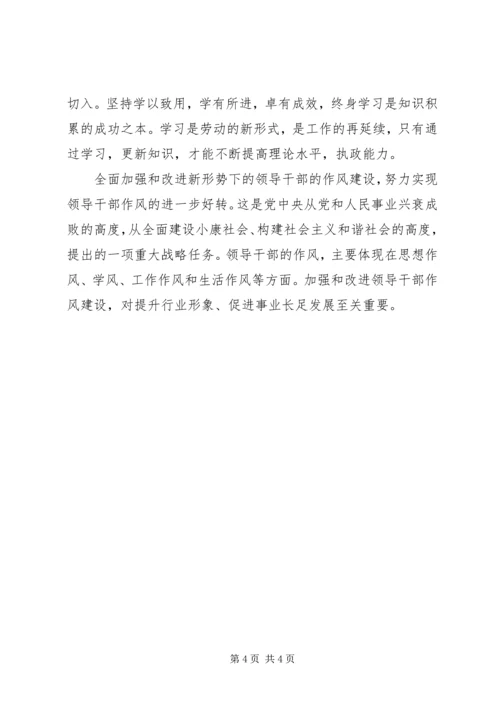 切入。坚持学以致用，学有所进，卓有成效，终身学习是知识积累的成功之本。学习是劳动的新形式，是工作的再延续，只有通过学习，更新知识，才能不断提高理论水平，执政能力。

全面加强和改进新形势下的领导干部的作风建设，努力实现领导干部作风的进一步好转。这是党中央从党和人民事业兴衰成败的高度，从全面建设小康社会、构建社会主义和谐社会的高度，提出的一项重大战略任务。领导干部的作风，主要体现在思想作风、学风、工作作风和生活作风等方面。加强和改进领导干部作风建设，对提升行业形象、促进事业长足发展至关重要。

第 4 页 共 4 页